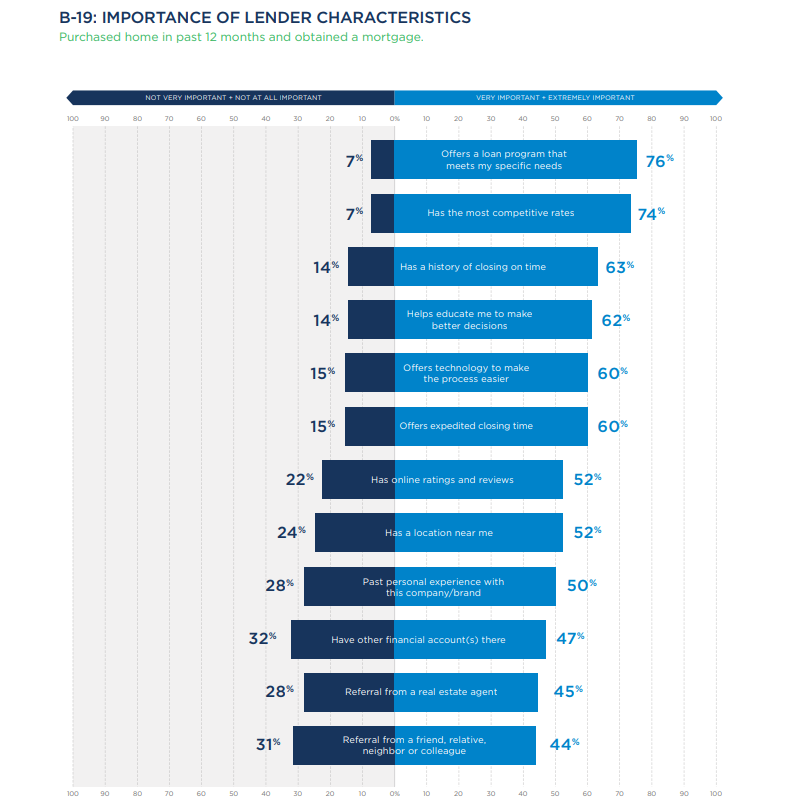 B-19: IMPORTANCE OF LENDER CHARACTERISTICS
Purchased home in past 12 months and obtained a mortgage.

NOT VERY IMPORTANT + NOT AT ALL IMPORTANT
VERY IMPORTANT + EXTREMELY IMPORTANT

100 90 80 70 60 50 40 30 20 10 0% 10 20 30 40 50 60 70 80 90 100

7% Offers a loan program that meets my specific needs 76%
7% Has the most competitive rates 74%
14% Has a history of closing on time 63%
14% Helps educate me to make better decisions 62%
15% Offers technology to make the process easier 60%
15% Offers expedited closing time 60%
22% Has online ratings and reviews 52%
24% Has a location near me 52%
28% Past personal experience with this company/brand 50%
32% Have other financial account(s) there 47%
28% Referral from a real estate agent 45%
31% Referral from a friend, relative, neighbor or colleague 44%

100 90 80 70 60 50 40 30 20 10 0% 10 20 30 40 50 60 70 80 90 100